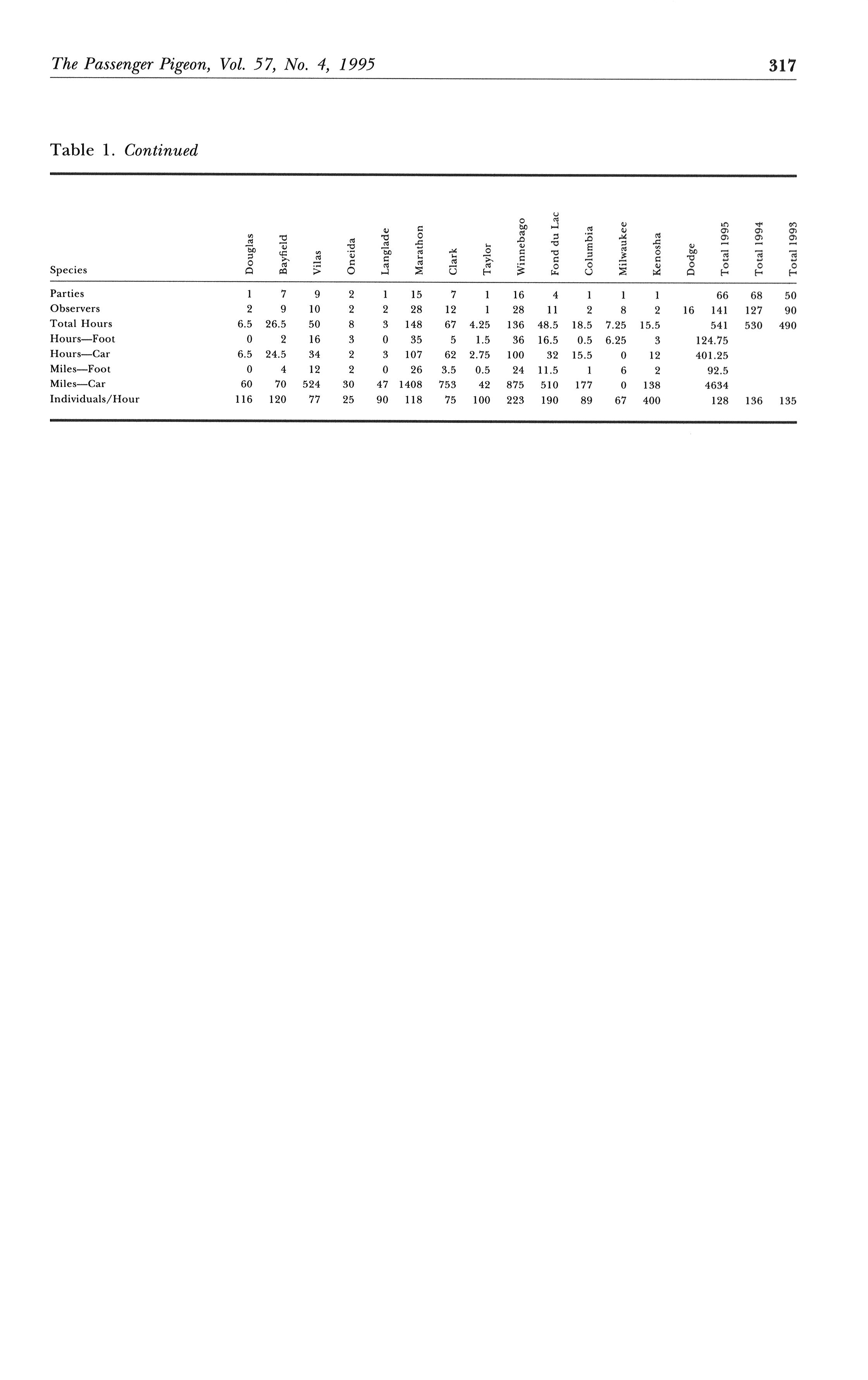 The Passenger Pigeon, Vol. 57, No. 4, 1995 317

Table 1. Continued

| Species | Douglas | Bayfield | Vilas | Oneida | Langlade | Marathon | Clark | Taylor | Winnebago | Fond du Lac | Columbia | Milwaukee | Kenosha | Dodge | Total 1995 | Total 1994 | Total 1993 |
|---|---|---|---|---|---|---|---|---|---|---|---|---|---|---|---|---|---|
| Parties | 1 | 7 | 9 | 2 | 1 | 15 | 7 | 1 | 16 | 4 | 1 | 1 | 1 | | 66 | 68 | 50 |
| Observers | 2 | 9 | 10 | 2 | 2 | 28 | 12 | 1 | 28 | 11 | 2 | 8 | 2 | 16 | 141 | 127 | 90 |
| Total Hours | 6.5 | 26.5 | 50 | 8 | 3 | 148 | 67 | 4.25 | 136 | 48.5 | 18.5 | 7.25 | 15.5 | | 541 | 530 | 490 |
| Hours—Foot | 0 | 2 | 16 | 3 | 0 | 35 | 5 | 1.5 | 36 | 16.5 | 0.5 | 6.25 | 3 | | 124.75 | | |
| Hours—Car | 6.5 | 24.5 | 34 | 2 | 3 | 107 | 62 | 2.75 | 100 | 32 | 15.5 | 0 | 12 | | 401.25 | | |
| Miles—Foot | 0 | 4 | 12 | 2 | 0 | 26 | 3.5 | 0.5 | 24 | 11.5 | 1 | 6 | 2 | | 92.5 | | |
| Miles—Car | 60 | 70 | 524 | 30 | 47 | 1408 | 753 | 42 | 875 | 510 | 177 | 0 | 138 | | 4634 | | |
| Individuals/Hour | 116 | 120 | 77 | 25 | 90 | 118 | 75 | 100 | 223 | 190 | 89 | 67 | 400 | | 128 | 136 | 135 |